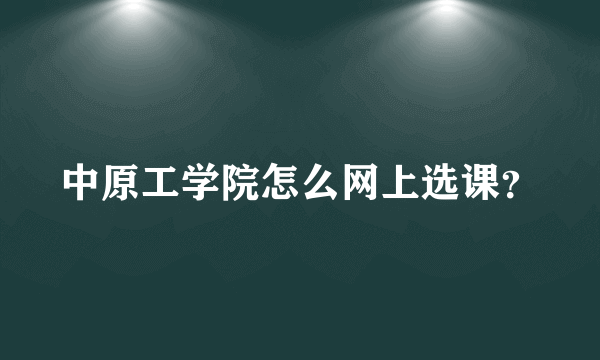 中原工学院怎么网上选课?